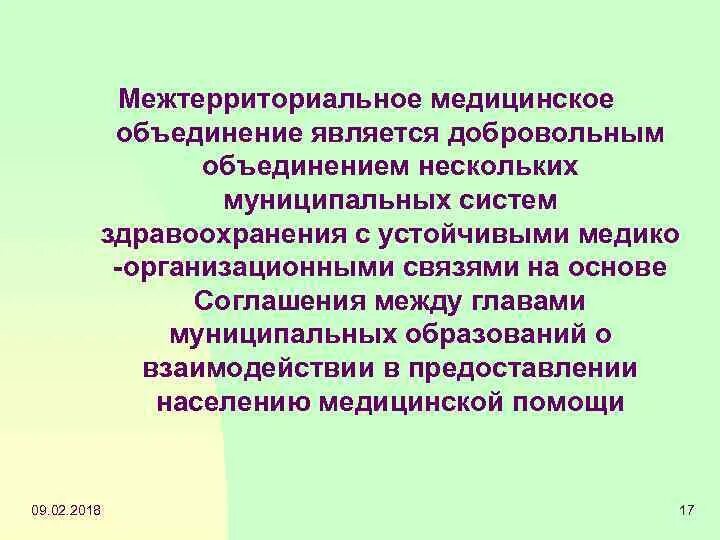 Межтерриториальное медицинское объединение является добровольным объединением нескольких муниципальных систем здравоохранения с устойчивыми медико -организационными связями на основе Соглашения между главами муниципальных образований о взаимодействии в предоставлении населению медицинской помощи

09.02.2018

17